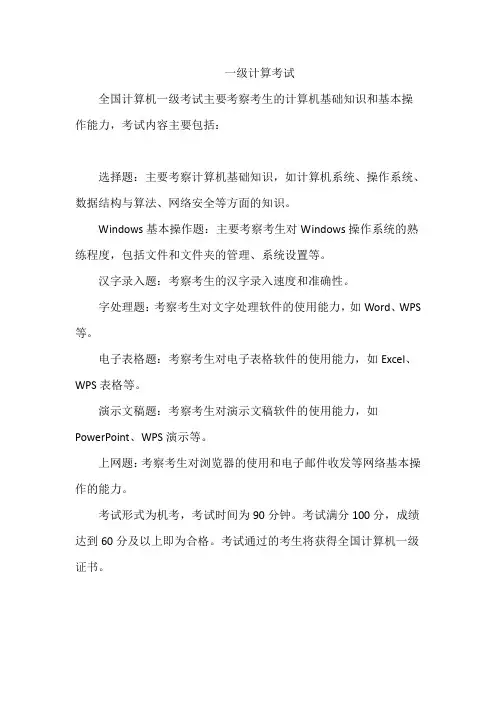 一级计算考试

全国计算机一级考试主要考察考生的计算机基础知识和基本操作能力，考试内容主要包括：

选择题：主要考察计算机基础知识，如计算机系统、操作系统、数据结构与算法、网络安全等方面的知识。

Windows 基本操作题：主要考察考生对 Windows 操作系统的熟练程度，包括文件和文件夹的管理、系统设置等。

汉字录入题：考察考生的汉字录入速度和准确性。

字处理题：考察考生对文字处理软件的使用能力，如 Word、WPS 等。

电子表格题：考察考生对电子表格软件的使用能力，如 Excel、WPS 表格等。

演示文稿题：考察考生对演示文稿软件的使用能力，如 PowerPoint、WPS 演示等。

上网题：考察考生对浏览器的使用和电子邮件收发等网络基本操作的能力。

考试形式为机考，考试时间为 90 分钟。考试满分 100 分，成绩达到 60 分及以上即为合格。考试通过的考生将获得全国计算机一级证书。